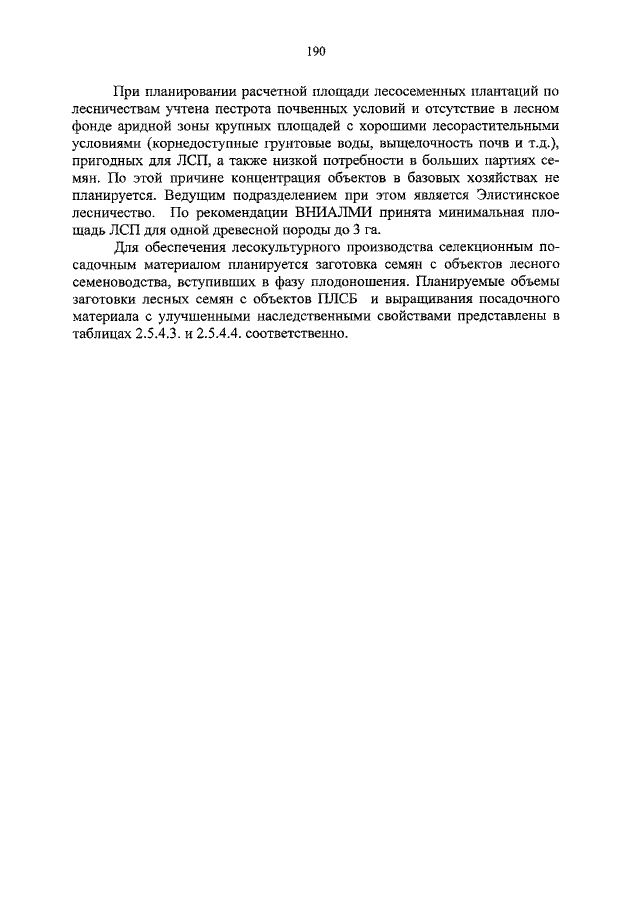 190

При планировании расчетной площади лесосеменных плантаций по лесничествам учтена пестрота почвенных условий и отсутствие в лесном фонде аридной зоны крупных площадей с хорошими лесорастительными условиями (корнедоступные грунтовые воды, выщелочность почв и т.д.), пригодных для ЛСП, а также низкой потребности в больших партиях семян. По этой причине концентрация объектов в базовых хозяйствах не планируется. Ведущим подразделением при этом является Элистинское лесничество. По рекомендации ВНИАЛМИ принята минимальная площадь ЛСП для одной древесной породы до 3 га.

Для обеспечения лесокультурного производства селекционным посадочным материалом планируется заготовка семян с объектов лесного семеноводства, вступивших в фазу плодоношения. Планируемые объемы заготовки лесных семян с объектов ПЛСБ и выращивания посадочного материала с улучшенными наследственными свойствами представлены в таблицах 2.5.4.3. и 2.5.4.4. соответственно.